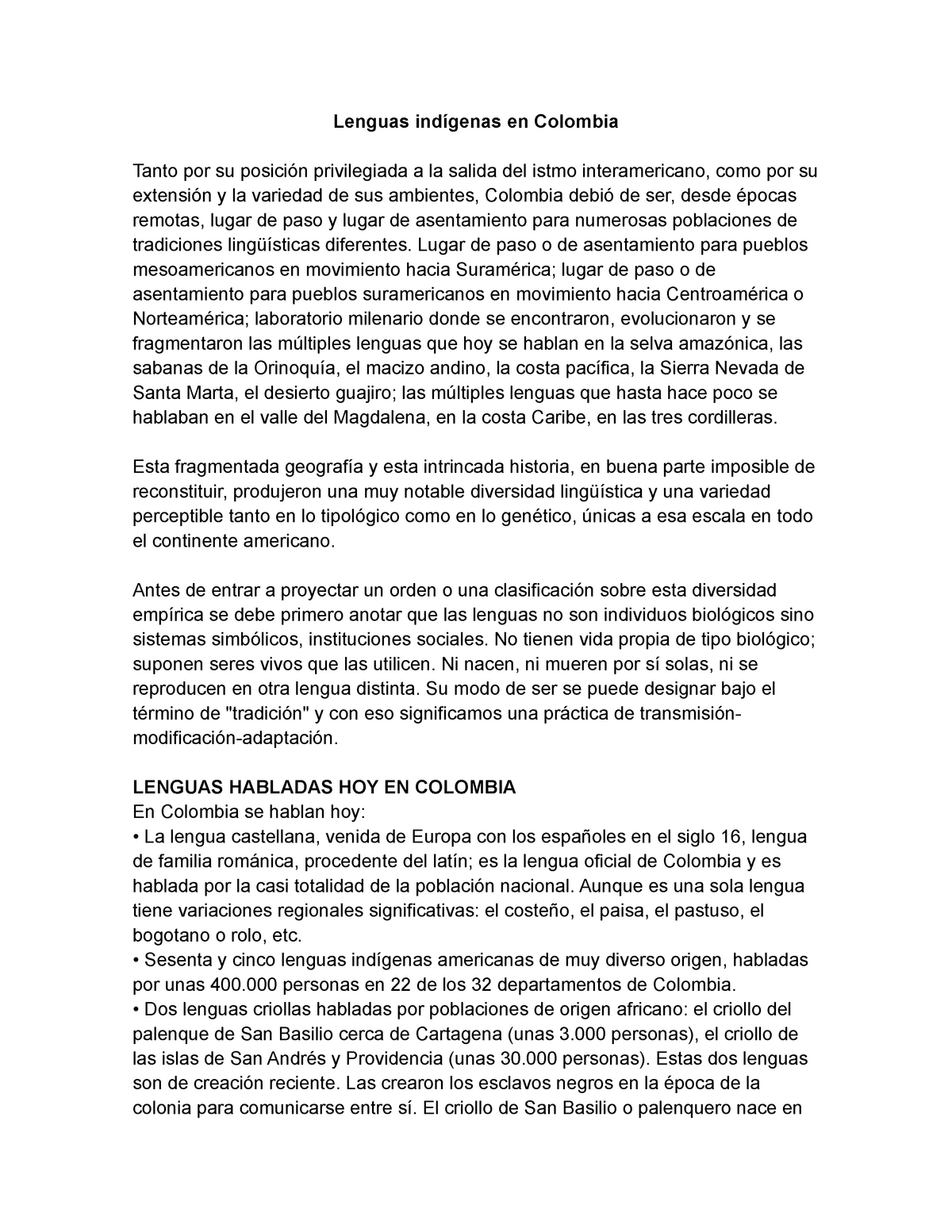 Lenguas indígenas en Colombia

Tanto por su posición privilegiada a la salida del istmo interamericano, como por su extensión y la variedad de sus ambientes, Colombia debió de ser, desde épocas remotas, lugar de paso y lugar de asentamiento para numerosas poblaciones de tradiciones lingüísticas diferentes. Lugar de paso o de asentamiento para pueblos mesoamericanos en movimiento hacia Suramérica; lugar de paso o de asentamiento para pueblos suramericanos en movimiento hacia Centroamérica o Norteamérica; laboratorio milenario donde se encontraron, evolucionaron y se fragmentaron las múltiples lenguas que hoy se hablan en la selva amazónica, las sabanas de la Orinoquía, el macizo andino, la costa pacífica, la Sierra Nevada de Santa Marta, el desierto guajiro; las múltiples lenguas que hasta hace poco se hablaban en el valle del Magdalena, en la costa Caribe, en las tres cordilleras.

Esta fragmentada geografía y esta intrincada historia, en buena parte imposible de reconstituir, produjeron una muy notable diversidad lingüística y una variedad perceptible tanto en lo tipológico como en lo genético, únicas a esa escala en todo el continente americano.

Antes de entrar a proyectar un orden o una clasificación sobre esta diversidad empírica se debe primero anotar que las lenguas no son individuos biológicos sino sistemas simbólicos, instituciones sociales. No tienen vida propia de tipo biológico; suponen seres vivos que las utilicen. Ni nacen, ni mueren por sí solas, ni se reproducen en otra lengua distinta. Su modo de ser se puede designar bajo el término de "tradición" y con eso significamos una práctica de transmisión-modificación-adaptación.

LENGUAS HABLADAS HOY EN COLOMBIA
En Colombia se hablan hoy:
• La lengua castellana, venida de Europa con los españoles en el siglo 16, lengua de familia románica, procedente del latín; es la lengua oficial de Colombia y es hablada por la casi totalidad de la población nacional. Aunque es una sola lengua tiene variaciones regionales significativas: el costeño, el paisa, el pastuso, el bogotano o rolo, etc.
• Sesenta y cinco lenguas indígenas americanas de muy diverso origen, habladas por unas 400.000 personas en 22 de los 32 departamentos de Colombia.
• Dos lenguas criollas habladas por poblaciones de origen africano: el criollo del palenque de San Basilio cerca de Cartagena (unas 3.000 personas), el criollo de las islas de San Andrés y Providencia (unas 30.000 personas). Estas dos lenguas son de creación reciente. Las crearon los esclavos negros en la época de la colonia para comunicarse entre sí. El criollo de San Basilio o palenquero nace en